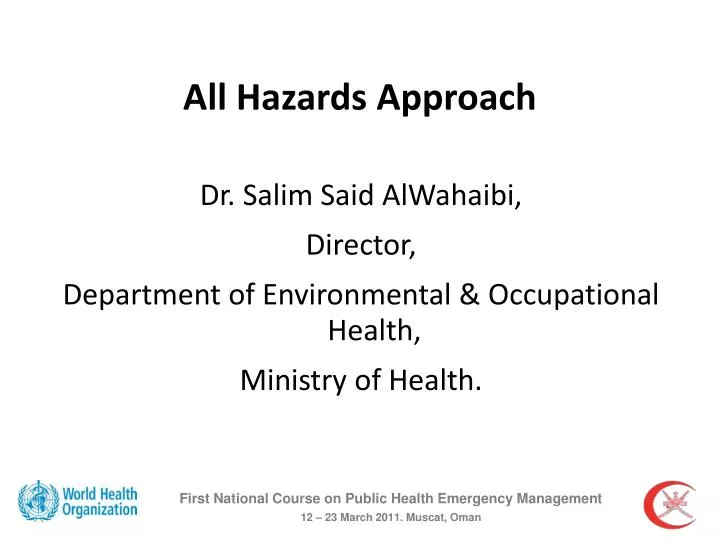 All Hazards Approach

Dr. Salim Said AlWahaibi,

Director,

Department of Environmental & Occupational Health,

Ministry of Health.

World Health Organization

First National Course on Public Health Emergency Management

12 – 23 March 2011. Muscat, Oman